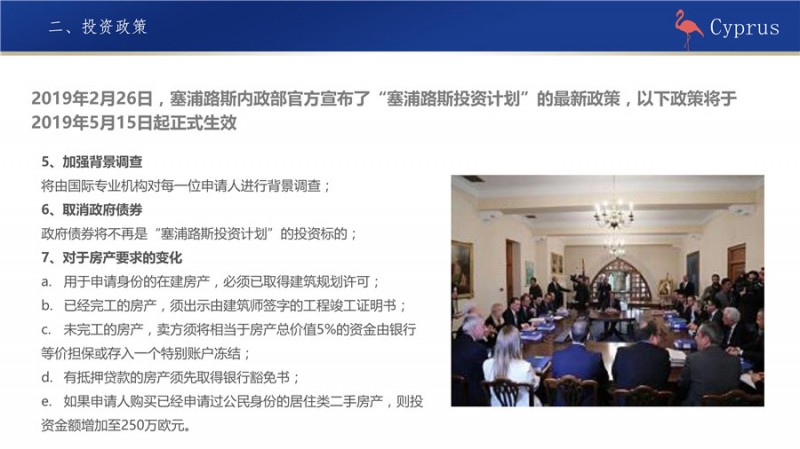 二、投资政策

Cyprus

2019年2月26日，塞浦路斯内政部官方宣布了“塞浦路斯投资计划”的最新政策，以下政策将于2019年5月15日起正式生效

5、加强背景调查

将由国际专业机构对每一位申请人进行背景调查；

6、取消政府债券

政府债券将不再是“塞浦路斯投资计划”的投资标的；

7、对于房产要求的变化

a. 用于申请身份的在建房产，必须已取得建筑规划许可；

b. 已经完工的房产，须出示由建筑师签字的工程竣工证明书；

c. 未完工的房产，卖方须将相当于房产总价值5%的资金由银行等价担保或存入一个特别账户冻结；

d. 有抵押贷款的房产须先取得银行豁免书；

e. 如果申请人购买已经申请过公民身份的居住类二手房产，则投资金额增加至250万欧元。